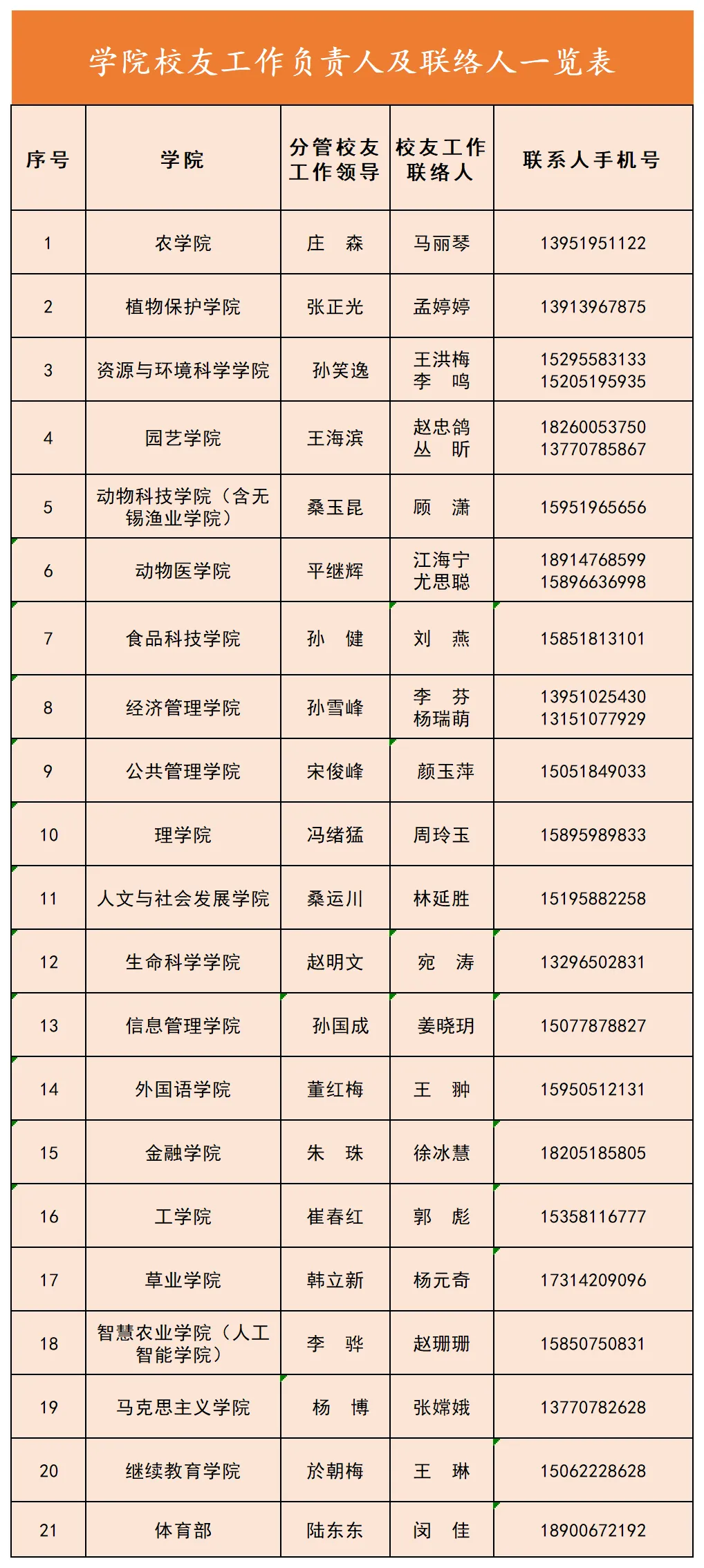 学院校友工作负责人及联络人一览表

| 序号 | 学院 | 分管校友工作领导 | 校友工作联络人 | 联系人手机号 |
|---|---|---|---|---|
| 1 | 农学院 | 庄　森 | 马丽琴 | 13951951122 |
| 2 | 植物保护学院 | 张正光 | 孟婷婷 | 13913967875 |
| 3 | 资源与环境科学学院 | 孙笑逸 | 王洪梅 李　鸣 | 15295583133 15205195935 |
| 4 | 园艺学院 | 王海滨 | 赵忠鸽 丛　昕 | 18260053750 13770785867 |
| 5 | 动物科技学院（含无锡渔业学院） | 桑玉昆 | 顾　潇 | 15951965656 |
| 6 | 动物医学院 | 平继辉 | 江海宁 尤思聪 | 18914768599 15896636998 |
| 7 | 食品科技学院 | 孙　健 | 刘　燕 | 15851813101 |
| 8 | 经济管理学院 | 孙雪峰 | 李　芬 杨瑞萌 | 13951025430 13151077929 |
| 9 | 公共管理学院 | 宋俊峰 | 颜玉萍 | 15051849033 |
| 10 | 理学院 | 冯绪猛 | 周玲玉 | 15895989833 |
| 11 | 人文与社会发展学院 | 桑运川 | 林延胜 | 15195882258 |
| 12 | 生命科学学院 | 赵明文 | 宛　涛 | 13296502831 |
| 13 | 信息管理学院 | 孙国成 | 姜晓玥 | 15077878827 |
| 14 | 外国语学院 | 董红梅 | 王　翀 | 15950512131 |
| 15 | 金融学院 | 朱　珠 | 徐冰慧 | 18205185805 |
| 16 | 工学院 | 崔春红 | 郭　彪 | 15358116777 |
| 17 | 草业学院 | 韩立新 | 杨元奇 | 17314209096 |
| 18 | 智慧农业学院（人工智能学院） | 李　骅 | 赵珊珊 | 15850750831 |
| 19 | 马克思主义学院 | 杨　博 | 张嫦娥 | 13770782628 |
| 20 | 继续教育学院 | 於朝梅 | 王　琳 | 15062228628 |
| 21 | 体育部 | 陆东东 | 闵　佳 | 18900672192 |